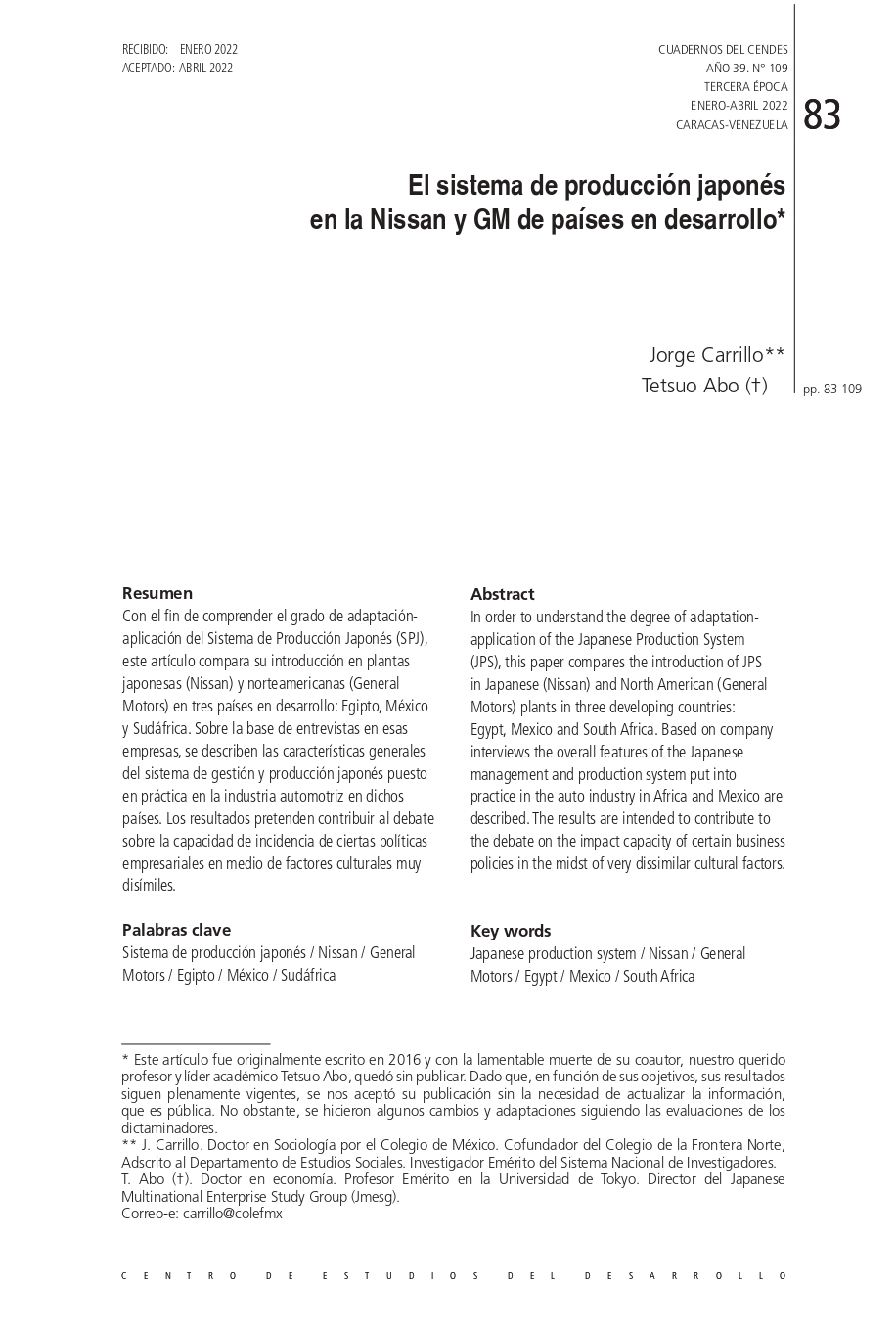 RECIBIDO: ENERO 2022
ACEPTADO: ABRIL 2022

CUADERNOS DEL CENDES
AÑO 39. N° 109
TERCERA ÉPOCA
ENERO-ABRIL 2022
CARACAS-VENEZUELA

83

El sistema de producción japonés en la Nissan y GM de países en desarrollo*

Jorge Carrillo**
Tetsuo Abo (†)

pp. 83-109

Resumen
Con el fin de comprender el grado de adaptación-aplicación del Sistema de Producción Japonés (SPJ), este artículo compara su introducción en plantas japonesas (Nissan) y norteamericanas (General Motors) en tres países en desarrollo: Egipto, México y Sudáfrica. Sobre la base de entrevistas en esas empresas, se describen las características generales del sistema de gestión y producción japonés puesto en práctica en la industria automotriz en dichos países. Los resultados pretenden contribuir al debate sobre la capacidad de incidencia de ciertas políticas empresariales en medio de factores culturales muy disímiles.

Palabras clave
Sistema de producción japonés / Nissan / General Motors / Egipto / México / Sudáfrica

Abstract
In order to understand the degree of adaptation-application of the Japanese Production System (JPS), this paper compares the introduction of JPS in Japanese (Nissan) and North American (General Motors) plants in three developing countries: Egypt, Mexico and South Africa. Based on company interviews the overall features of the Japanese management and production system put into practice in the auto industry in Africa and Mexico are described. The results are intended to contribute to the debate on the impact capacity of certain business policies in the midst of very dissimilar cultural factors.

Key words
Japanese production system / Nissan / General Motors / Egypt / Mexico / South Africa

* Este artículo fue originalmente escrito en 2016 y con la lamentable muerte de su coautor, nuestro querido profesor y líder académico Tetsuo Abo, quedó sin publicar. Dado que, en función de sus objetivos, sus resultados siguen plenamente vigentes, se nos aceptó su publicación sin la necesidad de actualizar la información, que es pública. No obstante, se hicieron algunos cambios y adaptaciones siguiendo las evaluaciones de los dictaminadores.
** J. Carrillo. Doctor en Sociología por el Colegio de México. Cofundador del Colegio de la Frontera Norte, Adscrito al Departamento de Estudios Sociales. Investigador Emérito del Sistema Nacional de Investigadores.
T. Abo (†). Doctor en economía. Profesor Emérito en la Universidad de Tokyo. Director del Japanese Multinational Enterprise Study Group (Jmesg).
Correo-e: carrillo@colefmx

CENTRO DE ESTUDIOS DEL DESARROLLO